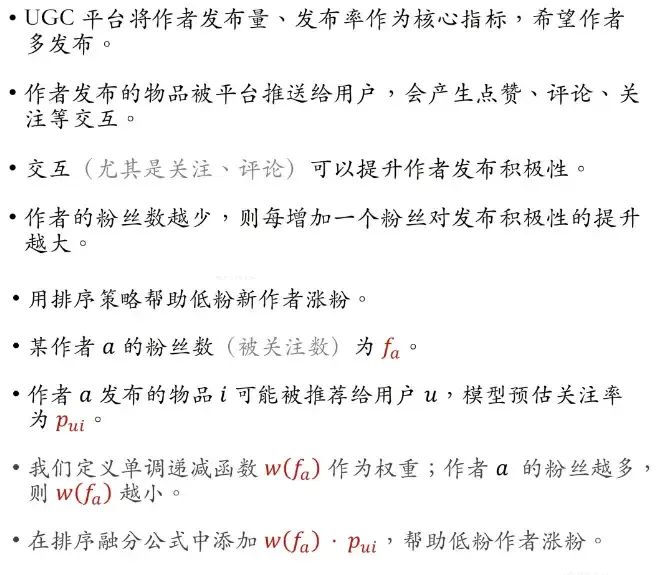 • UGC平台将作者发布量、发布率作为核心指标，希望作者多发布。

• 作者发布的物品被平台推送给用户，会产生点赞、评论、关注等交互。

• 交互（尤其是关注、评论）可以提升作者发布积极性。

• 作者的粉丝数越少，则每增加一个粉丝对发布积极性的提升越大。

• 用排序策略帮助低粉新作者涨粉。

• 某作者$a$的粉丝数（被关注数）为$f_a$。

• 作者$a$发布的物品$i$可能被推荐给用户$u$，模型预估关注率为$p_{ui}$。

• 我们定义单调递减函数$w(f_a)$作为权重；作者$a$的粉丝越多，则$w(f_a)$越小。

• 在排序融分公式中添加$w(f_a) \cdot p_{ui}$，帮助低粉作者涨粉。